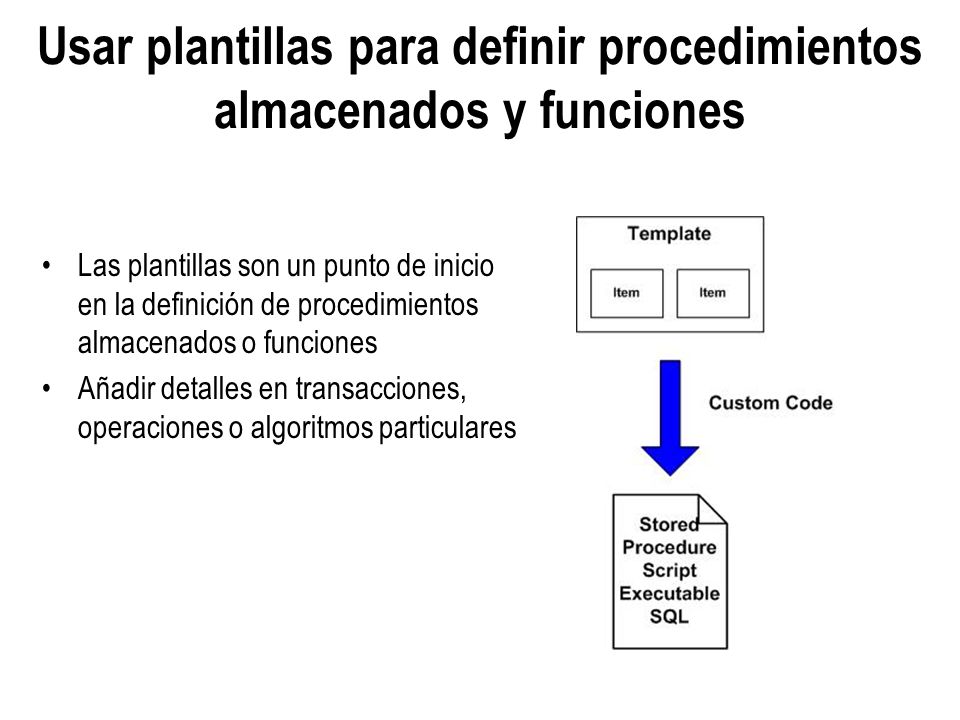 Usar plantillas para definir procedimientos almacenados y funciones

• Las plantillas son un punto de inicio en la definición de procedimientos almacenados o funciones
• Añadir detalles en transacciones, operaciones o algoritmos particulares

Template

Item

Item

Custom Code

Stored Procedure Script Executable SQL